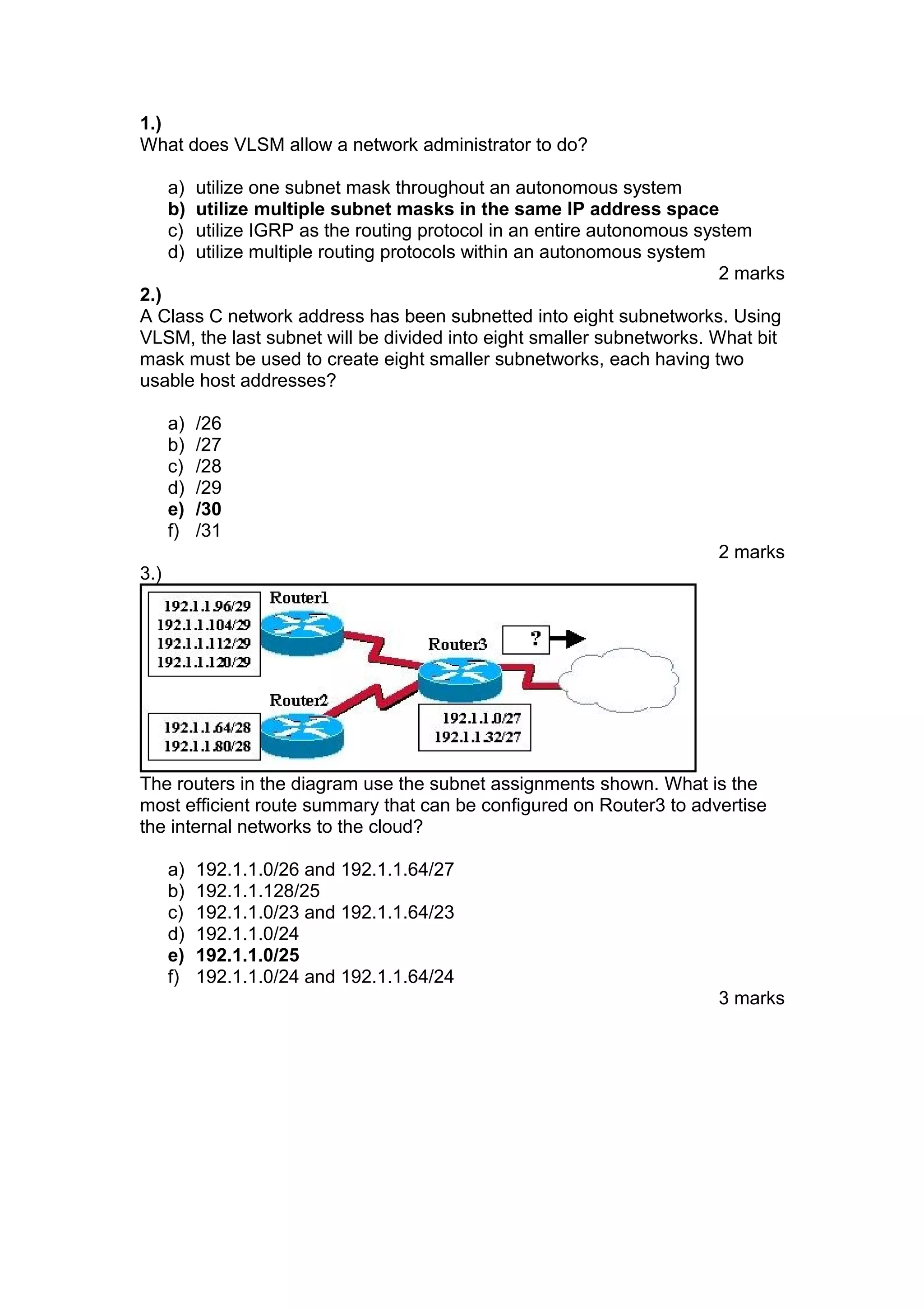 1.)
What does VLSM allow a network administrator to do?

a) utilize one subnet mask throughout an autonomous system
b) utilize multiple subnet masks in the same IP address space
c) utilize IGRP as the routing protocol in an entire autonomous system
d) utilize multiple routing protocols within an autonomous system

2 marks

2.)
A Class C network address has been subnetted into eight subnetworks. Using VLSM, the last subnet will be divided into eight smaller subnetworks. What bit mask must be used to create eight smaller subnetworks, each having two usable host addresses?

a) /26
b) /27
c) /28
d) /29
e) /30
f) /31

2 marks

3.)

192.1.1.96/29
192.1.1.104/29
192.1.1.112/29
192.1.1.120/29

Router1

Router3

?

Router2

192.1.1.64/28
192.1.1.80/28

192.1.1.0/27
192.1.1.32/27

The routers in the diagram use the subnet assignments shown. What is the most efficient route summary that can be configured on Router3 to advertise the internal networks to the cloud?

a) 192.1.1.0/26 and 192.1.1.64/27
b) 192.1.1.128/25
c) 192.1.1.0/23 and 192.1.1.64/23
d) 192.1.1.0/24
e) 192.1.1.0/25
f) 192.1.1.0/24 and 192.1.1.64/24

3 marks